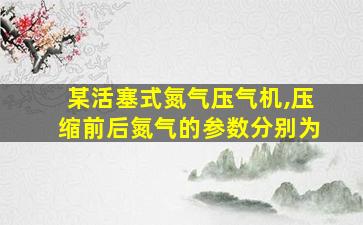 某活塞式氮气压气机,压缩前后氮气的参数分别为